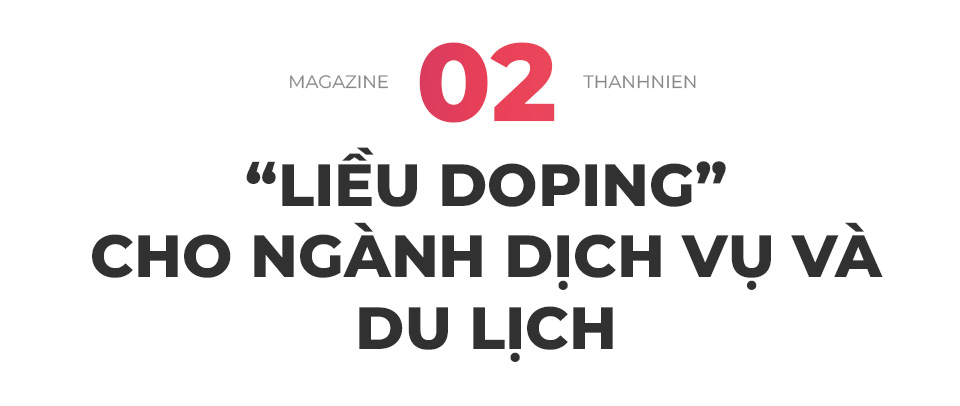 MAGAZINE 02 THANHNIEN

“LIỀU DOPING” CHO NGÀNH DỊCH VỤ VÀ DU LỊCH